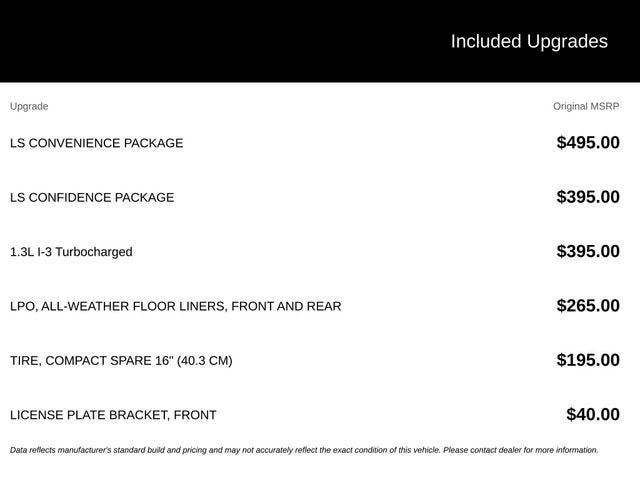 Included Upgrades

| Upgrade | Original MSRP |
|---|---|
| LS CONVENIENCE PACKAGE | \$495.00 |
| LS CONFIDENCE PACKAGE | \$395.00 |
| 1.3L I-3 Turbocharged | \$395.00 |
| LPO, ALL-WEATHER FLOOR LINERS, FRONT AND REAR | \$265.00 |
| TIRE, COMPACT SPARE 16" (40.3 CM) | \$195.00 |
| LICENSE PLATE BRACKET, FRONT | \$40.00 |

Data reflects manufacturer's standard build and pricing and may not accurately reflect the exact condition of this vehicle. Please contact dealer for more information.